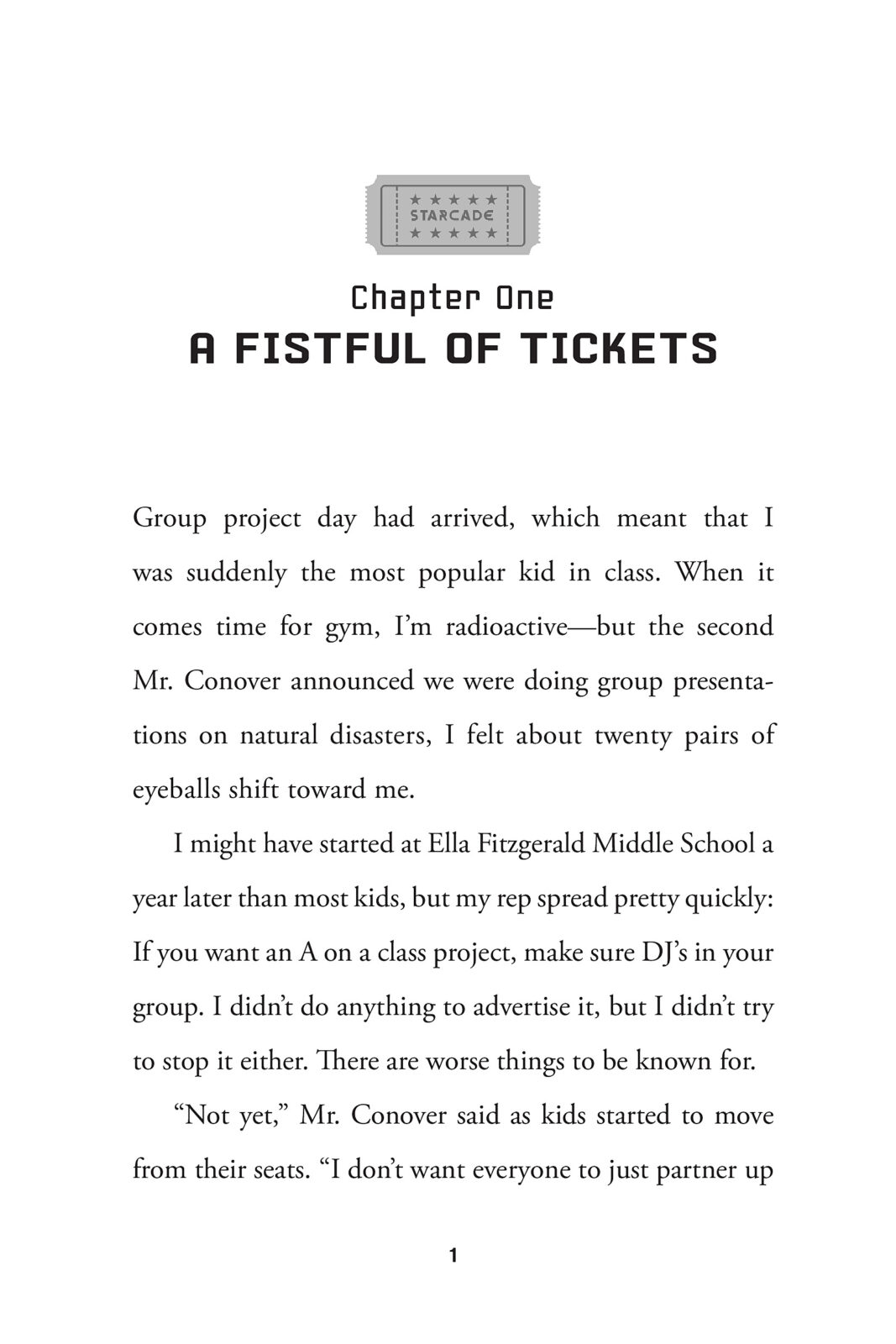 STARCADE

Chapter One
A FISTFUL OF TICKETS

Group project day had arrived, which meant that I was suddenly the most popular kid in class. When it comes time for gym, I'm radioactive—but the second Mr. Conover announced we were doing group presentations on natural disasters, I felt about twenty pairs of eyeballs shift toward me.

I might have started at Ella Fitzgerald Middle School a year later than most kids, but my rep spread pretty quickly: If you want an A on a class project, make sure DJ's in your group. I didn't do anything to advertise it, but I didn't try to stop it either. There are worse things to be known for.

"Not yet," Mr. Conover said as kids started to move from their seats. "I don't want everyone to just partner up

1